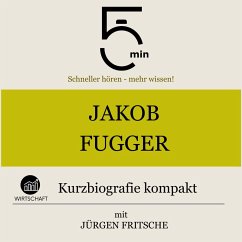 5 min

Schneller hören - mehr wissen!

JAKOB FUGGER

WIRTSCHAFT

Kurzbiografie kompakt

mit
JÜRGEN FRITSCHE